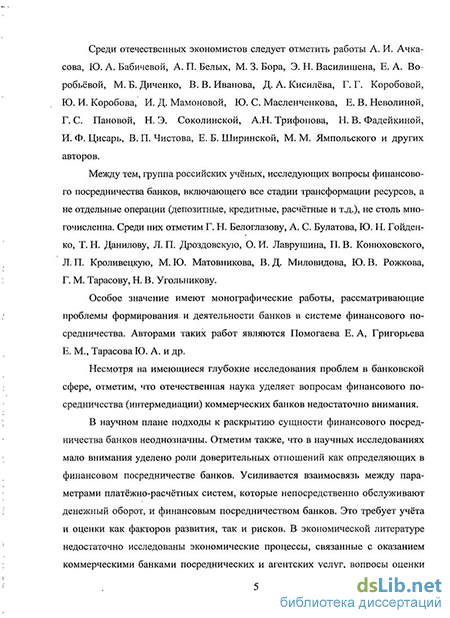 Среди отечественных экономистов следует отметить работы А. И. Ачкасова, Ю. А. Бабичевой, А. П. Белых, М. З. Бора, Э. Н. Василишена, Е. А. Воробьёвой, М. Б. Диченко, В. В. Иванова, Д. А. Кисилёва, Г. Г. Коробовой, Ю. И. Коробова, И. Д. Мамоновой, Ю. С. Масленченкова, Е. В. Неволиной, Г. С. Пановой, Н. Э. Соколинской, А.Н. Трифонова, Н. В. Фадейкиной, И. Ф. Цисарь, В. П. Чистова, Е. Б. Ширинской, М. М. Ямпольского и других авторов.

Между тем, группа российских учёных, исследующих вопросы финансового посредничества банков, включающего все стадии трансформации ресурсов, а не отдельные операции (депозитные, кредитные, расчётные и т.д.), не столь многочисленна. Среди них отметим Г. Н. Белоглазову, А. С. Булатова, Ю. Н. Гойденко, Т. Н. Данилову, Л. П. Дроздовскую, О. И. Лаврушина, П. В. Конюховского, Л. П. Кроливецкую, М. Ю. Матовникова, В. Д. Миловидова, Ю. В. Рожкова, Г. М. Тарасову, Н. В. Угольникову.

Особое значение имеют монографические работы, рассматривающие проблемы формирования и деятельности банков в системе финансового посредничества. Авторами таких работ являются Помогаева Е. А, Григорьева Е. М., Тарасова Ю. А. и др.

Несмотря на имеющиеся глубокие исследования проблем в банковской сфере, отметим, что отечественная наука уделяет вопросам финансового посредничества (интермедиации) коммерческих банков недостаточно внимания.

В научном плане подходы к раскрытию сущности финансового посредничества банков неоднозначны. Отметим также, что в научных исследованиях мало внимания уделено роли доверительных отношений как определяющих в финансовом посредничестве банков. Усиливается взаимосвязь между параметрами платёжно-расчётных систем, которые непосредственно обслуживают денежный оборот, и финансовым посредничеством банков. Это требует учёта и оценки как факторов развития, так и рисков. В экономической литературе недостаточно исследованы экономические процессы, связанные с оказанием коммерческими банками посреднических и агентских услуг, вопросы оценки

5

dsLib.net
библиотека диссертаций